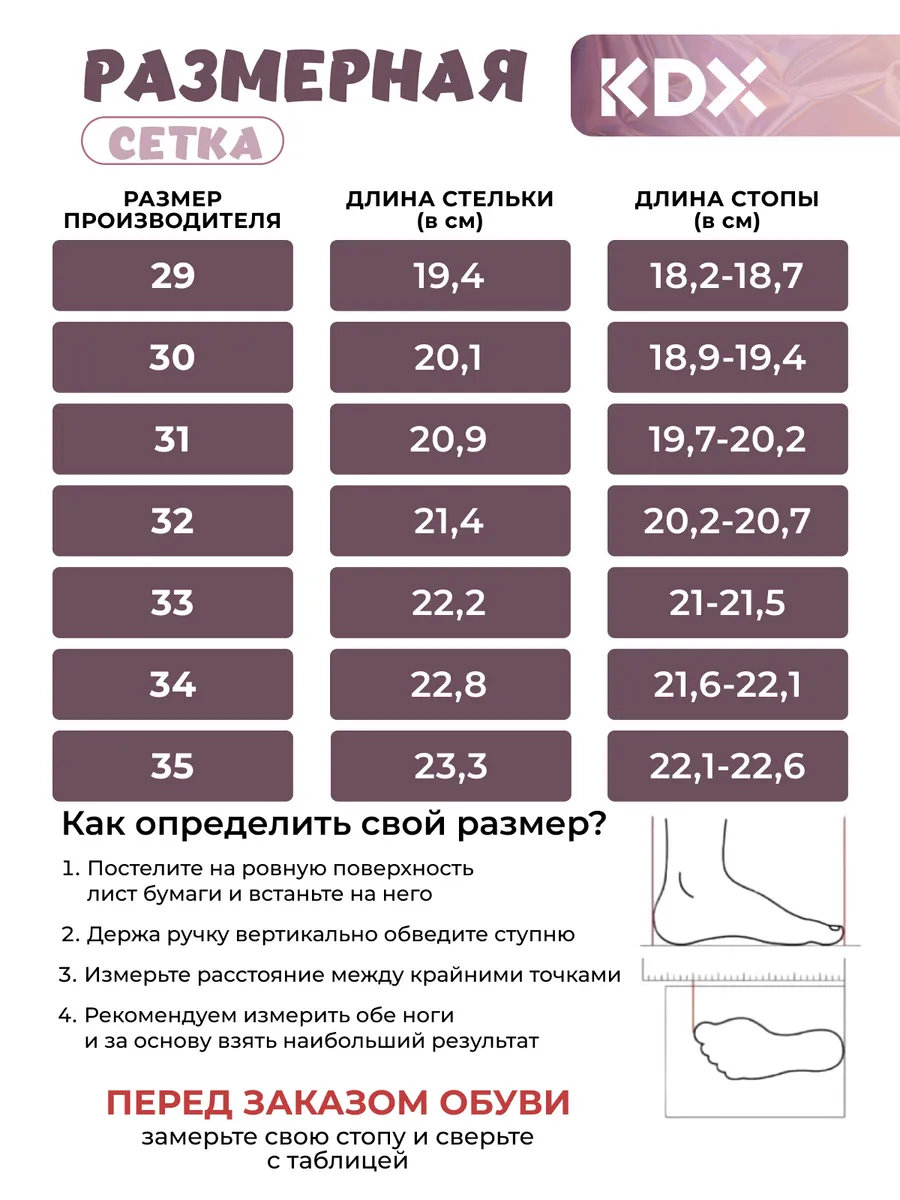 РАЗМЕРНАЯ

СЕТКА

KDX

| РАЗМЕР ПРОИЗВОДИТЕЛЯ | ДЛИНА СТЕЛЬКИ (в см) | ДЛИНА СТОПЫ (в см) |
|---|---|---|
| 29 | 19,4 | 18,2-18,7 |
| 30 | 20,1 | 18,9-19,4 |
| 31 | 20,9 | 19,7-20,2 |
| 32 | 21,4 | 20,2-20,7 |
| 33 | 22,2 | 21-21,5 |
| 34 | 22,8 | 21,6-22,1 |
| 35 | 23,3 | 22,1-22,6 |

Как определить свой размер?

1. Постелите на ровную поверхность лист бумаги и встаньте на него

2. Держа ручку вертикально обведите ступню

3. Измерьте расстояние между крайними точками

4. Рекомендуем измерить обе ноги и за основу взять наибольший результат

ПЕРЕД ЗАКАЗОМ ОБУВИ

замерьте свою стопу и сверьте с таблицей